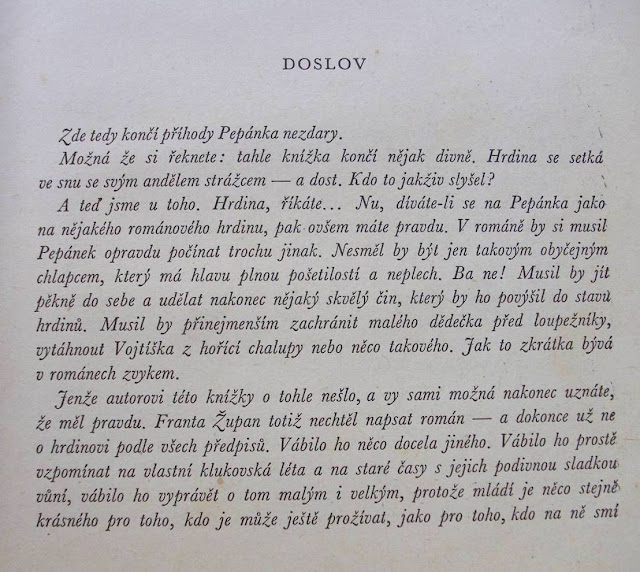 DOSLOV

Zde tedy končí příhody Pepánka nezdary.

Možná že si řeknete: tahle knížka končí nějak divně. Hrdina se setká ve snu se svým andělem strážcem — a dost. Kdo to jakživ slyšel?

A teď jsme u toho. Hrdina, říkáte... Nu, díváte-li se na Pepánka jako na nějakého románového hrdinu, pak ovšem máte pravdu. V románě by si musil Pepánek opravdu počínat trochu jinak. Nesměl by být jen takovým obyčejným chlapcem, který má hlavu plnou pošetilostí a neplech. Ba ne! Musil by jít pěkně do sebe a udělat nakonec nějaký skvělý čin, který by ho povýšil do stavu hrdinů. Musil by přinejmenším zachránit malého dědečka před loupežníky, vytáhnout Vojtíška z hořící chalupy nebo něco takového. Jak to zkrátka bývá v románech zvykem.

Jenže autorovi této knížky o tohle nešlo, a vy sami možná nakonec uznáte, že měl pravdu. Franta Župan totiž nechtěl napsat román — a dokonce už ne o hrdinovi podle všech předpisů. Vábilo ho něco docela jiného. Vábilo ho prostě vzpomínat na vlastní klukovská léta a na staré časy s jejich podivnou sladkou vůní, vábilo ho vyprávět o tom malým i velkým, protože mládí je něco stejně krásného pro toho, kdo je může ještě prožívat, jako pro toho, kdo na ně smí